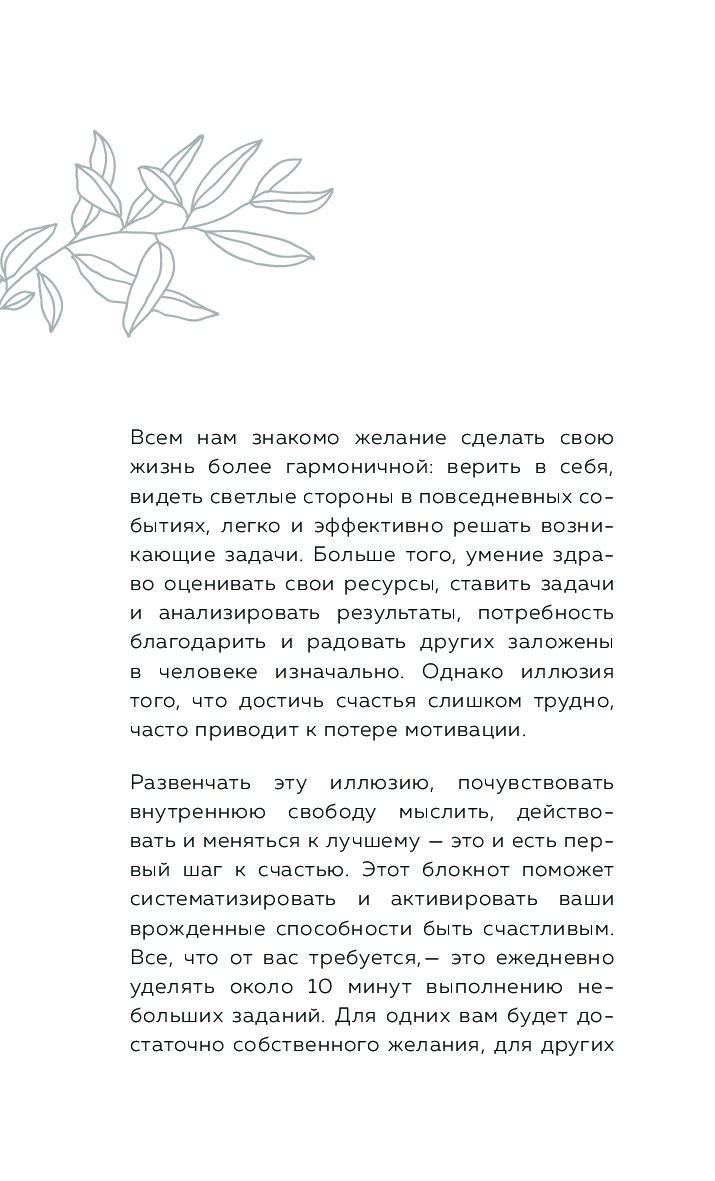 Всем нам знакомо желание сделать свою жизнь более гармоничной: верить в себя, видеть светлые стороны в повседневных событиях, легко и эффективно решать возникающие задачи. Больше того, умение здраво оценивать свои ресурсы, ставить задачи и анализировать результаты, потребность благодарить и радовать других заложены в человеке изначально. Однако иллюзия того, что достичь счастья слишком трудно, часто приводит к потере мотивации.

Развенчать эту иллюзию, почувствовать внутреннюю свободу мыслить, действовать и меняться к лучшему — это и есть первый шаг к счастью. Этот блокнот поможет систематизировать и активировать ваши врожденные способности быть счастливым. Все, что от вас требуется,— это ежедневно уделять около 10 минут выполнению небольших заданий. Для одних вам будет достаточно собственного желания, для других